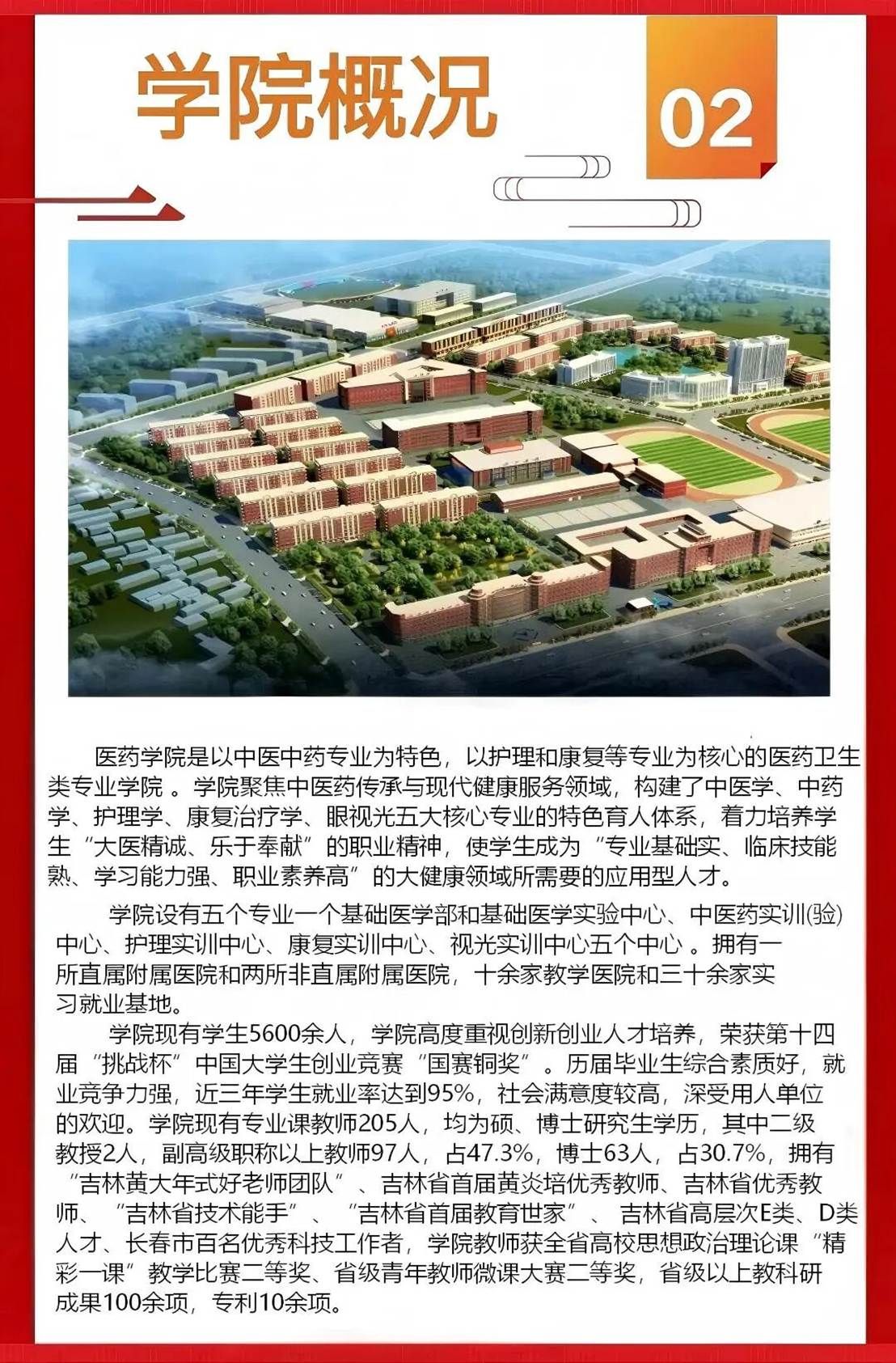 学院概况

02

医药学院是以中医中药专业为特色，以护理和康复等专业为核心的医药卫生类专业学院。学院聚焦中医药传承与现代健康服务领域，构建了中医学、中药学、护理学、康复治疗学、眼视光五大核心专业的特色育人体系，着力培养学生“大医精诚、乐于奉献”的职业精神，使学生成为“专业基础实、临床技能熟、学习能力强、职业素养高”的大健康领域所需要的应用型人才。

学院设有五个专业一个基础医学部和基础医学实验中心、中医药实训(验)中心、护理实训中心、康复实训中心、视光实训中心五个中心。拥有一所直属附属医院和两所非直属附属医院，十余家教学医院和三十余家实习就业基地。

学院现有学生5600余人，学院高度重视创新创业人才培养，荣获第十四届“挑战杯”中国大学生创业竞赛“国赛铜奖”。历届毕业生综合素质好，就业竞争力强，近三年学生就业率达到95%，社会满意度较高，深受用人单位的欢迎。学院现有专业课教师205人，均为硕、博士研究生学历，其中二级教授2人，副高级职称以上教师97人，占47.3%，博士63人，占30.7%，拥有“吉林黄大年式好老师团队”、吉林省首届黄炎培优秀教师、吉林省优秀教师、“吉林省技术能手”、“吉林省首届教育世家”、吉林省高层次E类、D类人才、长春市百名优秀科技工作者，学院教师获全省高校思想政治理论课“精彩一课”教学比赛二等奖、省级青年教师微课大赛二等奖，省级以上教科研成果100余项，专利10余项。